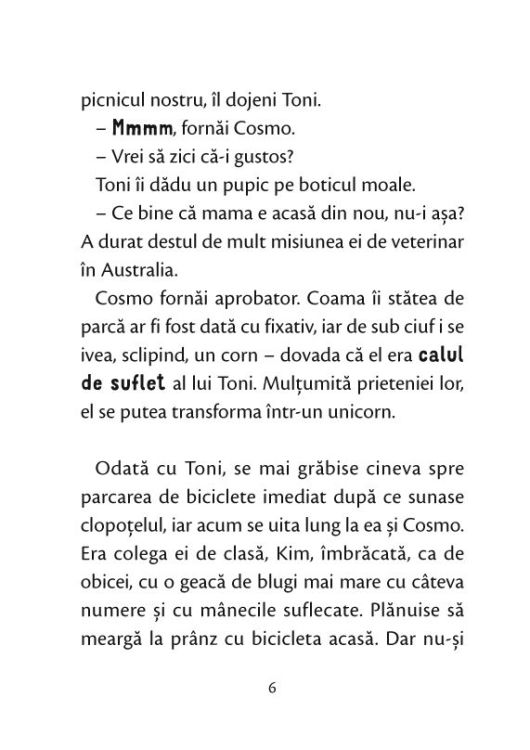 picnicul nostru, îl dojeni Toni.
– Mmmm, fornăi Cosmo.
– Vrei să zici că-i gustos?
Toni îi dădu un pupic pe boticul moale.
– Ce bine că mama e acasă din nou, nu-i așa? A durat destul de mult misiunea ei de veterinar în Australia.
Cosmo fornăi aprobator. Coama îi stătea de parcă ar fi fost dată cu fixativ, iar de sub ciuf i se ivea, sclipind, un corn – dovada că el era calul de suflet al lui Toni. Mulțumită prieteniei lor, el se putea transforma într-un unicorn.

Odată cu Toni, se mai grăbise cineva spre parcarea de biciclete imediat după ce sunase clopoțelul, iar acum se uita lung la ea și Cosmo. Era colega ei de clasă, Kim, îmbrăcată, ca de obicei, cu o geacă de blugi mai mare cu câteva numere și cu mânecile suflecate. Plănuise să meargă la prânz cu bicicleta acasă. Dar nu-și

6